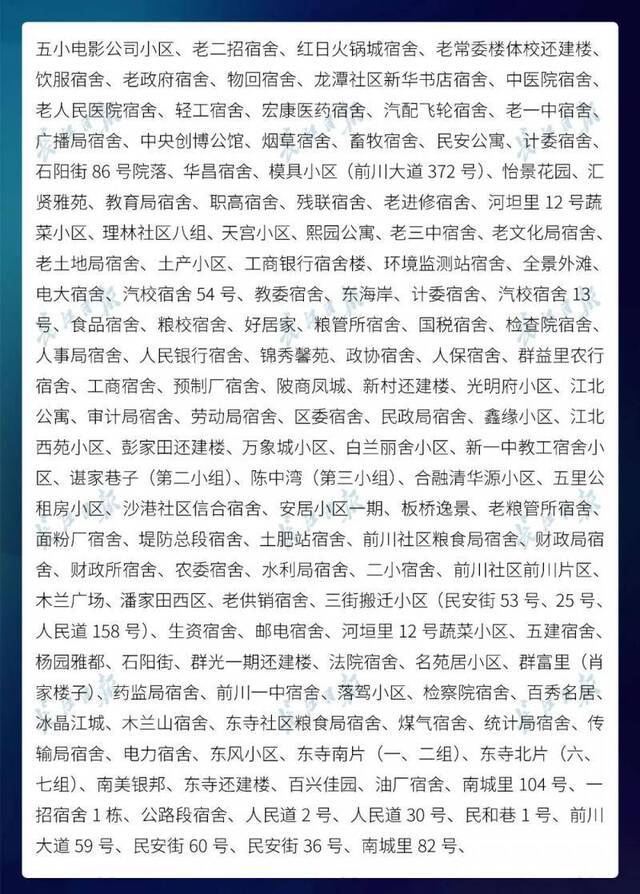 五小电影公司小区、老二招宿舍、红日火锅城宿舍、老常委楼体校还建楼、饮服宿舍、老政府宿舍、物回宿舍、龙潭社区新华书店宿舍、中医院宿舍、老人民医院宿舍、轻工宿舍、宏康医药宿舍、汽配飞轮宿舍、老一中宿舍、广播局宿舍、中央创博公馆、烟草宿舍、畜牧宿舍、民安公寓、计委宿舍、石阳街 86 号院落、华昌宿舍、模具小区（前川大道 372 号）、怡景花园、汇贤雅苑、教育局宿舍、职高宿舍、残联宿舍、老进修宿舍、河坦里 12 号蔬菜小区、理林社区八组、天宫小区、熙园公寓、老三中宿舍、老文化局宿舍、老土地局宿舍、土产小区、工商银行宿舍楼、环境监测站宿舍、全景外滩、电大宿舍、汽校宿舍 54 号、教委宿舍、东海岸、计委宿舍、汽校宿舍 13 号、食品宿舍、粮校宿舍、好居家、粮管所宿舍、国税宿舍、检查院宿舍、人事局宿舍、人民银行宿舍、锦秀馨苑、政协宿舍、人保宿舍、群益里农行宿舍、工商宿舍、预制厂宿舍、陂商凤城、新村还建楼、光明府小区、江北公寓、审计局宿舍、劳动局宿舍、区委宿舍、民政局宿舍、鑫缘小区、江北西苑小区、彭家田还建楼、万象城小区、白兰丽舍小区、新一中教工宿舍小区、谌家巷子（第二小组）、陈中湾（第三小组）、合融清华源小区、五里公租房小区、沙港社区信合宿舍、安居小区一期、板桥逸景、老粮管所宿舍、面粉厂宿舍、堤防总段宿舍、土肥站宿舍、前川社区粮食局宿舍、财政局宿舍、财政所宿舍、农委宿舍、水利局宿舍、二小宿舍、前川社区前川片区、木兰广场、潘家田西区、老供销宿舍、三街搬迁小区（民安街 53 号、25 号、人民道 158 号）、生资宿舍、邮电宿舍、河坦里 12 号蔬菜小区、五建宿舍、杨园雅都、石阳街、群光一期还建楼、法院宿舍、名苑居小区、群富里（肖家楼子）、药监局宿舍、前川一中宿舍、落驾小区、检察院宿舍、百秀名居、冰晶江城、木兰山宿舍、东寺社区粮食局宿舍、煤气宿舍、统计局宿舍、传输局宿舍、电力宿舍、东风小区、东寺南片（一、二组）、东寺北片（六、七组）、南美银邦、东寺还建楼、百兴佳园、油厂宿舍、南城里 104 号、一招宿舍 1 栋、公路段宿舍、人民道 2 号、人民道 30 号、民和巷 1 号、前川大道 59 号、民安街 60 号、民安街 36 号、南城里 82 号、